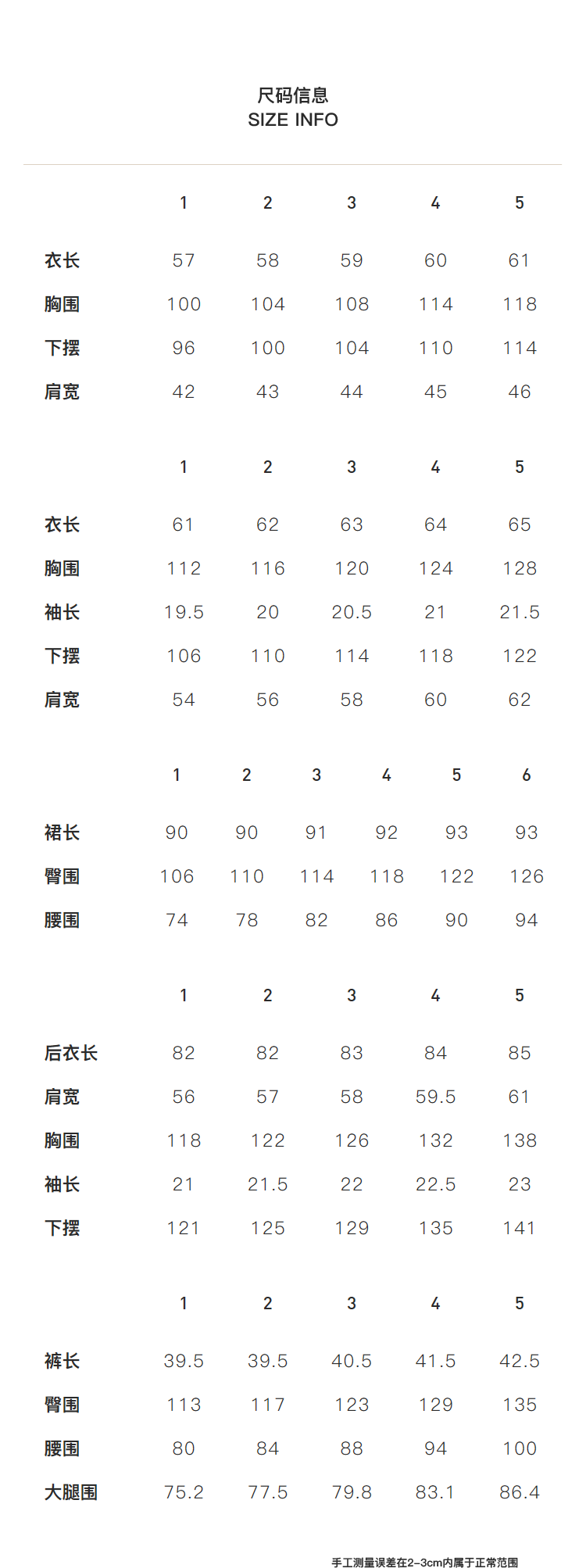 尺码信息
SIZE INFO

|  | 1 | 2 | 3 | 4 | 5 |
|---|---|---|---|---|---|
| 衣长 | 57 | 58 | 59 | 60 | 61 |
| 胸围 | 100 | 104 | 108 | 114 | 118 |
| 下摆 | 96 | 100 | 104 | 110 | 114 |
| 肩宽 | 42 | 43 | 44 | 45 | 46 |

|  | 1 | 2 | 3 | 4 | 5 |
|---|---|---|---|---|---|
| 衣长 | 61 | 62 | 63 | 64 | 65 |
| 胸围 | 112 | 116 | 120 | 124 | 128 |
| 袖长 | 19.5 | 20 | 20.5 | 21 | 21.5 |
| 下摆 | 106 | 110 | 114 | 118 | 122 |
| 肩宽 | 54 | 56 | 58 | 60 | 62 |

|  | 1 | 2 | 3 | 4 | 5 | 6 |
|---|---|---|---|---|---|---|
| 裙长 | 90 | 90 | 91 | 92 | 93 | 93 |
| 臀围 | 106 | 110 | 114 | 118 | 122 | 126 |
| 腰围 | 74 | 78 | 82 | 86 | 90 | 94 |

|  | 1 | 2 | 3 | 4 | 5 |
|---|---|---|---|---|---|
| 后衣长 | 82 | 82 | 83 | 84 | 85 |
| 肩宽 | 56 | 57 | 58 | 59.5 | 61 |
| 胸围 | 118 | 122 | 126 | 132 | 138 |
| 袖长 | 21 | 21.5 | 22 | 22.5 | 23 |
| 下摆 | 121 | 125 | 129 | 135 | 141 |

|  | 1 | 2 | 3 | 4 | 5 |
|---|---|---|---|---|---|
| 裤长 | 39.5 | 39.5 | 40.5 | 41.5 | 42.5 |
| 臀围 | 113 | 117 | 123 | 129 | 135 |
| 腰围 | 80 | 84 | 88 | 94 | 100 |
| 大腿围 | 75.2 | 77.5 | 79.8 | 83.1 | 86.4 |

手工测量误差在2-3cm内属于正常范围